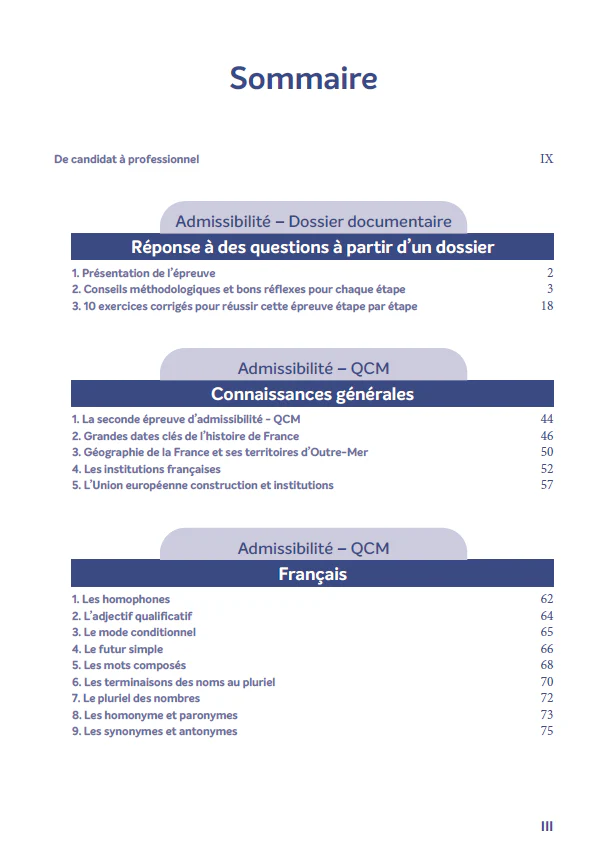 Sommaire

De candidat à professionnel IX

Admissibilité – Dossier documentaire

Réponse à des questions à partir d'un dossier

1. Présentation de l'épreuve 2
2. Conseils méthodologiques et bons réflexes pour chaque étape 3
3. 10 exercices corrigés pour réussir cette épreuve étape par étape 18

Admissibilité – QCM

Connaissances générales

1. La seconde épreuve d'admissibilité - QCM 44
2. Grandes dates clés de l'histoire de France 46
3. Géographie de la France et ses territoires d'Outre-Mer 50
4. Les institutions françaises 52
5. L'Union européenne construction et institutions 57

Admissibilité – QCM

Français

1. Les homophones 62
2. L'adjectif qualificatif 64
3. Le mode conditionnel 65
4. Le futur simple 66
5. Les mots composés 68
6. Les terminaisons des noms au pluriel 70
7. Le pluriel des nombres 72
8. Les homonyme et paronymes 73
9. Les synonymes et antonymes 75

III